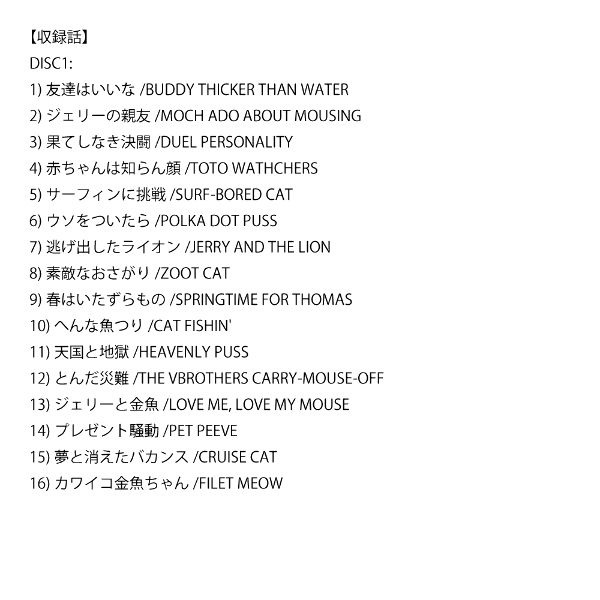 【収録話】
DISC1:
1) 友達はいいな /BUDDY THICKER THAN WATER
2) ジェリーの親友 /MOCH ADO ABOUT MOUSING
3) 果てしなき決闘 /DUEL PERSONALITY
4) 赤ちゃんは知らん顔 /TOTO WATHCHERS
5) サーフィンに挑戦 /SURF-BORED CAT
6) ウソをついたら /POLKA DOT PUSS
7) 逃げ出したライオン /JERRY AND THE LION
8) 素敵なおさがり /ZOOT CAT
9) 春はいたずらもの /SPRINGTIME FOR THOMAS
10) へんな魚つり /CAT FISHIN'
11) 天国と地獄 /HEAVENLY PUSS
12) とんだ災難 /THE VBROTHERS CARRY-MOUSE-OFF
13) ジェリーと金魚 /LOVE ME, LOVE MY MOUSE
14) プレゼント騒動 /PET PEEVE
15) 夢と消えたバカンス /CRUISE CAT
16) カワイコ金魚ちゃん /FILET MEOW